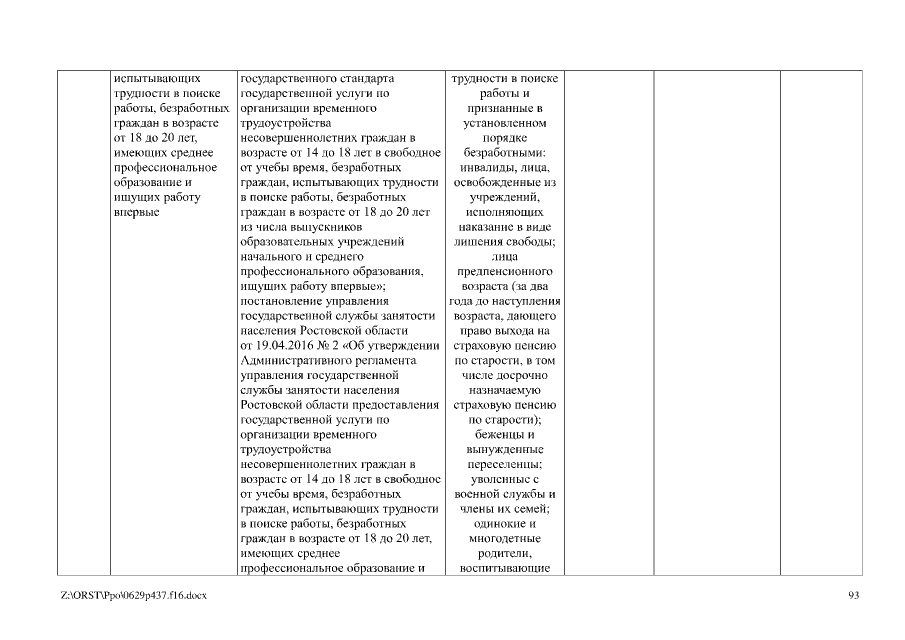 | | | | | | | |
|---|---|---|---|---|---|---|
| | испытывающих трудности в поиске работы, безработных граждан в возрасте от 18 до 20 лет, имеющих среднее профессиональное образование и ищущих работу впервые | государственного стандарта государственной услуги по организации временного трудоустройства несовершеннолетних граждан в возрасте от 14 до 18 лет в свободное от учебы время, безработных граждан, испытывающих трудности в поиске работы, безработных граждан в возрасте от 18 до 20 лет из числа выпускников образовательных учреждений начального и среднего профессионального образования, ищущих работу впервые»; постановление управления государственной службы занятости населения Ростовской области от 19.04.2016 № 2 «Об утверждении Административного регламента управления государственной службы занятости населения Ростовской области предоставления государственной услуги по организации временного трудоустройства несовершеннолетних граждан в возрасте от 14 до 18 лет в свободное от учебы время, безработных граждан, испытывающих трудности в поиске работы, безработных граждан в возрасте от 18 до 20 лет, имеющих среднее профессиональное образование и | трудности в поиске работы и признанные в установленном порядке безработными: инвалиды, лица, освобожденные из учреждений, исполняющих наказание в виде лишения свободы; лица предпенсионного возраста (за два года до наступления возраста, дающего право выхода на страховую пенсию по старости, в том числе досрочно назначаемую страховую пенсию по старости); беженцы и вынужденные переселенцы; уволенные с военной службы и члены их семей; одинокие и многодетные родители, воспитывающие | | | |

Z:\ORST\Ppo\0629p437.f16.docx

93